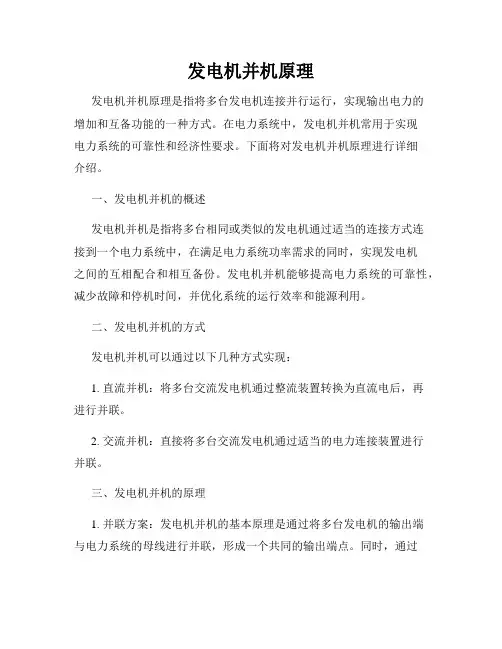 发电机并机原理

发电机并机原理是指将多台发电机连接并行运行，实现输出电力的增加和互备功能的一种方式。在电力系统中，发电机并机常用于实现电力系统的可靠性和经济性要求。下面将对发电机并机原理进行详细介绍。

一、发电机并机的概述

发电机并机是指将多台相同或类似的发电机通过适当的连接方式连接到一个电力系统中，在满足电力系统功率需求的同时，实现发电机之间的互相配合和相互备份。发电机并机能够提高电力系统的可靠性，减少故障和停机时间，并优化系统的运行效率和能源利用。

二、发电机并机的方式

发电机并机可以通过以下几种方式实现：

1. 直流并机：将多台交流发电机通过整流装置转换为直流电后，再进行并联。

2. 交流并机：直接将多台交流发电机通过适当的电力连接装置进行并联。

三、发电机并机的原理

1. 并联方案：发电机并机的基本原理是通过将多台发电机的输出端与电力系统的母线进行并联，形成一个共同的输出端点。同时，通过